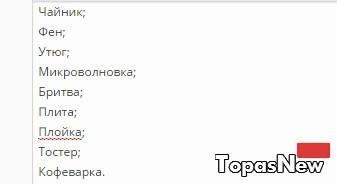 Чайник;

Фен;

Утюг;

Микроволновка;

Бритва;

Плита;

Плойка;

Тостер;

Кофеварка.

TopasNew